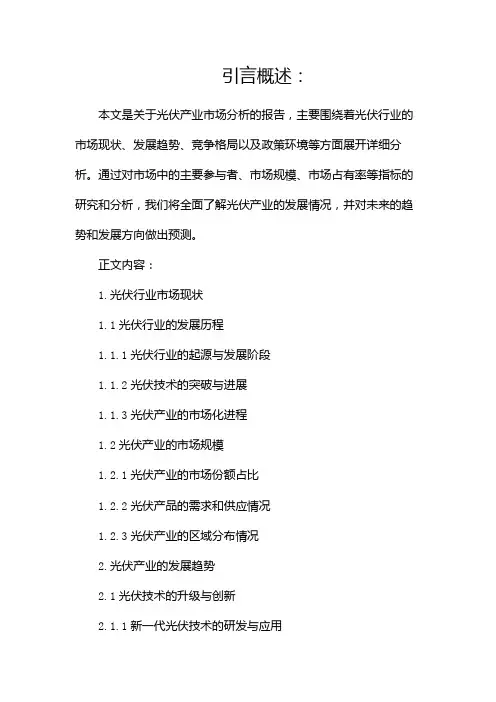 引言概述：

本文是关于光伏产业市场分析的报告，主要围绕着光伏行业的市场现状、发展趋势、竞争格局以及政策环境等方面展开详细分析。通过对市场中的主要参与者、市场规模、市场占有率等指标的研究和分析，我们将全面了解光伏产业的发展情况，并对未来的趋势和发展方向做出预测。

正文内容：

1. 光伏行业市场现状

1. 1 光伏行业的发展历程

1. 1. 1 光伏行业的起源与发展阶段

1. 1. 2 光伏技术的突破与进展

1. 1. 3 光伏产业的市场化进程

1. 2 光伏产业的市场规模

1. 2. 1 光伏产业的市场份额占比

1. 2. 2 光伏产品的需求和供应情况

1. 2. 3 光伏产业的区域分布情况

2. 光伏产业的发展趋势

2. 1 光伏技术的升级与创新

2. 1. 1 新一代光伏技术的研发与应用